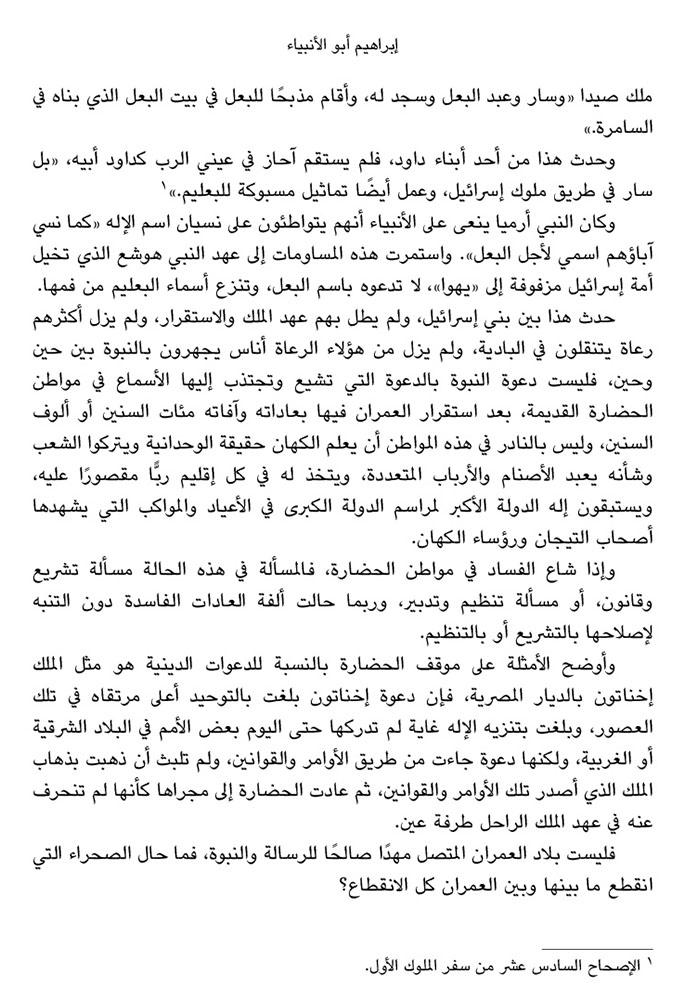 إبراهيم أبو الأنبياء

ملك صيدا «وسار وعبد البعل وسجد له، وأقام مذبحًا للبعل في بيت البعل الذي بناه في السامرة.»

وحدث هذا من أحد أبناء داود، فلم يستقم آحاز في عيني الرب كداود أبيه، «بل سار في طريق ملوك إسرائيل، وعمل أيضًا تماثيل مسبوكة للبعليم.»١

وكان النبي أرميا ينعى على الأنبياء أنهم يتواطئون على نسيان اسم الإله «كما نسي آباؤهم اسمي لأجل البعل». واستمرت هذه المساومات إلى عهد النبي هوشع الذي تخيل أمة إسرائيل مزفوفة إلى «يهوا»، لا تدعوه باسم البعل، وتنزع أسماء البعليم من فمها.

حدث هذا بين بني إسرائيل، ولم يطل بهم عهد الملك والاستقرار، ولم يزل أكثرهم رعاة يتنقلون في البادية، ولم يزل من هؤلاء الرعاة أناس يجهرون بالنبوة بين حين وحين، فليست دعوة النبوة بالدعوة التي تشيع وتجتذب إليها الأسماع في مواطن الحضارة القديمة، بعد استقرار العمران فيها بعاداته وآفاته مئات السنين أو ألوف السنين، وليس بالنادر في هذه المواطن أن يعلم الكهان حقيقة الوحدانية ويتركوا الشعب وشأنه يعبد الأصنام والأرباب المتعددة، ويتخذ له في كل إقليم ربًّا مقصورًا عليه، ويستبقون إله الدولة الأكبر لمراسم الدولة الكبرى في الأعياد والمواكب التي يشهدها أصحاب التيجان ورؤساء الكهان.

وإذا شاع الفساد في مواطن الحضارة، فالمسألة في هذه الحالة مسألة تشريع وقانون، أو مسألة تنظيم وتدبير، وربما حالت ألفة العادات الفاسدة دون التنبه لإصلاحها بالتشريع أو بالتنظيم.

وأوضح الأمثلة على موقف الحضارة بالنسبة للدعوات الدينية هو مثل الملك إخناتون بالديار المصرية، فإن دعوة إخناتون بلغت بالتوحيد أعلى مرتقاه في تلك العصور، وبلغت بتنزيه الإله غاية لم تدركها حتى اليوم بعض الأمم في البلاد الشرقية أو الغربية، ولكنها دعوة جاءت من طريق الأوامر والقوانين، ولم تلبث أن ذهبت بذهاب الملك الذي أصدر تلك الأوامر والقوانين، ثم عادت الحضارة إلى مجراها كأنها لم تنحرف عنه في عهد الملك الراحل طرفة عين.

فليست بلاد العمران المتصل مهدًا صالحًا للرسالة والنبوة، فما حال الصحراء التي انقطع ما بينها وبين العمران كل الانقطاع؟

١ الإصحاح السادس عشر من سفر الملوك الأول.